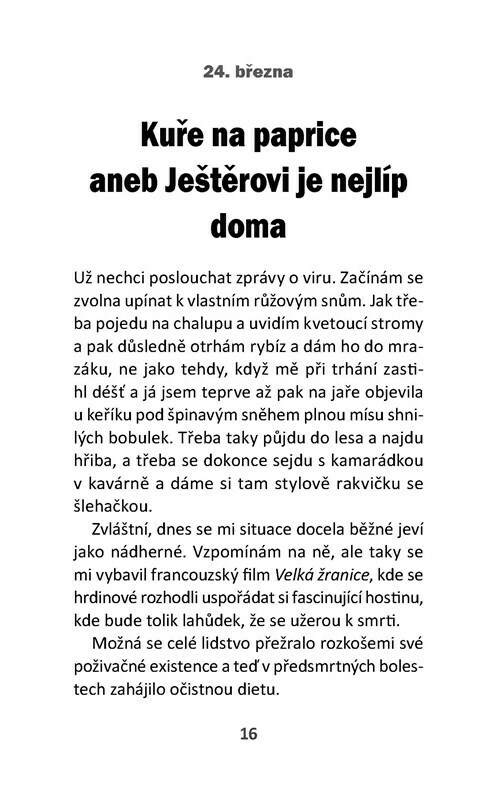 24. března

Kuře na paprice aneb Ještěrovi je nejlíp doma

Už nechci poslouchat zprávy o viru. Začínám se zvolna upínat k vlastním růžovým snům. Jak třeba pojedu na chalupu a uvidím kvetoucí stromy a pak důsledně otrhám rybíz a dám ho do mrazáku, ne jako tehdy, když mě při trhání zastihl déšť a já jsem teprve až pak na jaře objevila u keříku pod špinavým sněhem plnou mísu shnilých bobulek. Třeba taky půjdu do lesa a najdu hřiba, a třeba se dokonce sejdu s kamarádkou v kavárně a dáme si tam stylově rakvičku se šlehačkou.

Zvláštní, dnes se mi situace docela běžné jeví jako nádherné. Vzpomínám na ně, ale taky se mi vybavil francouzský film Velká žranice, kde se hrdinové rozhodli uspořádat si fascinující hostinu, kde bude tolik lahůdek, že se užerou k smrti.

Možná se celé lidstvo přežralo rozkošemi své poživačné existence a teď v předsmrtných bolestech zahájilo očistnou dietu.

16